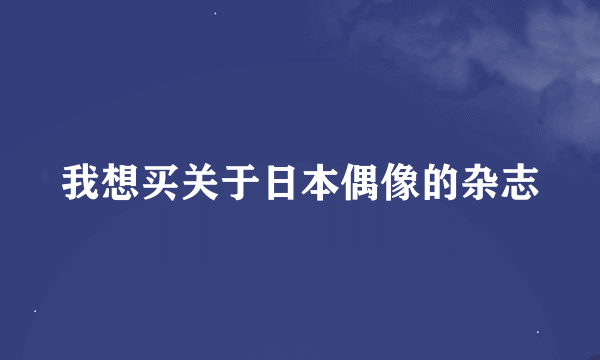 我想买关于日本偶像的杂志